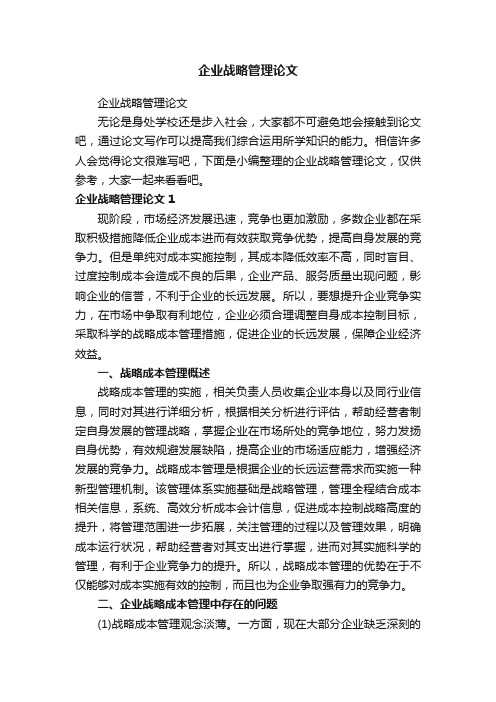 企业战略管理论文

企业战略管理论文

无论是身处学校还是步入社会，大家都不可避免地会接触到论文吧，通过论文写作可以提高我们综合运用所学知识的能力。相信许多人会觉得论文很难写吧，下面是小编整理的企业战略管理论文，仅供参考，大家一起来看看吧。

企业战略管理论文 1

现阶段，市场经济发展迅速，竞争也更加激励，多数企业都在采取积极措施降低企业成本进而有效获取竞争优势，提高自身发展的竞争力。但是单纯对成本实施控制，其成本降低效率不高，同时盲目、过度控制成本会造成不良的后果，企业产品、服务质量出现问题，影响企业的信誉，不利于企业的长远发展。所以，要想提升企业竞争实力，在市场中争取有利地位，企业必须合理调整自身成本控制目标，采取科学的战略成本管理措施，促进企业的长远发展，保障企业经济效益。

一、战略成本管理概述

战略成本管理的实施，相关负责人员收集企业本身以及同行业信息，同时对其进行详细分析，根据相关分析进行评估，帮助经营者制定自身发展的管理战略，掌握企业在市场所处的竞争地位，努力发扬自身优势，有效规避发展缺陷，提高企业的市场适应能力，增强经济发展的竞争力。战略成本管理是根据企业的长远运营需求而实施一种新型管理机制。该管理体系实施基础是战略管理，管理全程结合成本相关信息，系统、高效分析成本会计信息，促进成本控制战略高度的提升，将管理范围进一步拓展，关注管理的过程以及管理效果，明确成本运行状况，帮助经营者对其支出进行掌握，进而对其实施科学的管理，有利于企业竞争力的提升。所以，战略成本管理的优势在于不仅能够对成本实施有效的控制，而且也为企业争取强有力的竞争力。

二、企业战略成本管理中存在的问题

(1)战略成本管理观念淡薄。一方面，现在大部分企业缺乏深刻的